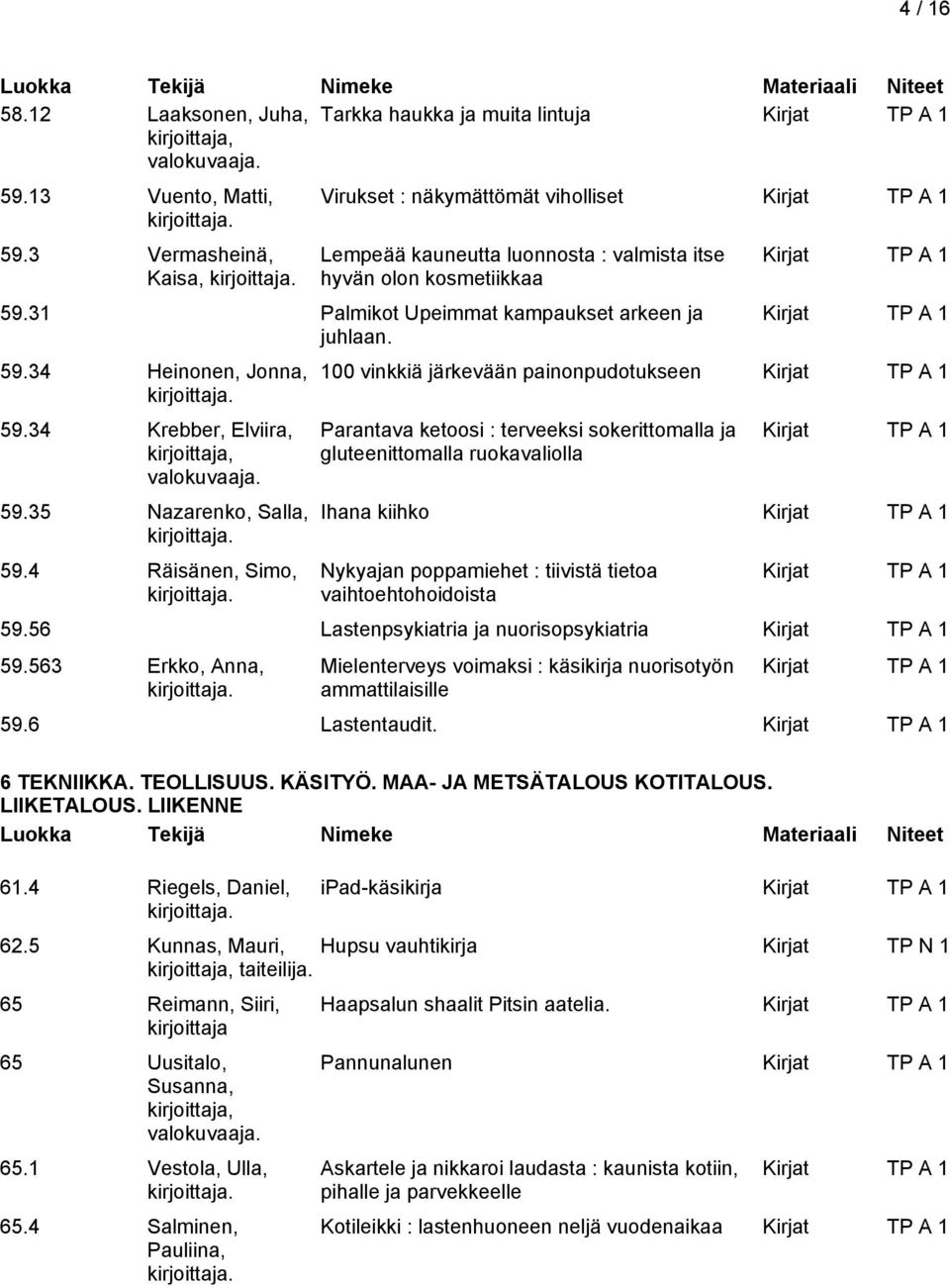 4 / 16

| Luokka | Tekijä | Nimeke | Materiaali | Niteet |
|---|---|---|---|---|
| 58.12 | Laaksonen, Juha, kirjoittaja, valokuvaaja. | Tarkka haukka ja muita lintuja | Kirjat | TP A 1 |
| 59.13 | Vuento, Matti, kirjoittaja. | Virukset : näkymättömät viholliset | Kirjat | TP A 1 |
| 59.3 | Vermasheinä, Kaisa, kirjoittaja. | Lempeää kauneutta luonnosta : valmista itse hyvän olon kosmetiikkaa | Kirjat | TP A 1 |
| 59.31 | | Palmikot Upeimmat kampaukset arkeen ja juhlaan. | Kirjat | TP A 1 |
| 59.34 | Heinonen, Jonna, kirjoittaja. | 100 vinkkiä järkevään painonpudotukseen | Kirjat | TP A 1 |
| 59.34 | Krebber, Elviira, kirjoittaja, valokuvaaja. | Parantava ketoosi : terveeksi sokerittomalla ja gluteenittomalla ruokavaliolla | Kirjat | TP A 1 |
| 59.35 | Nazarenko, Salla, kirjoittaja. | Ihana kiihko | Kirjat | TP A 1 |
| 59.4 | Räisänen, Simo, kirjoittaja. | Nykyajan poppamiehet : tiivistä tietoa vaihtoehtohoidoista | Kirjat | TP A 1 |
| 59.56 | | Lastenpsykiatria ja nuorisopsykiatria | Kirjat | TP A 1 |
| 59.563 | Erkko, Anna, kirjoittaja. | Mielenterveys voimaksi : käsikirja nuorisotyön ammattilaisille | Kirjat | TP A 1 |
| 59.6 | | Lastentaudit. | Kirjat | TP A 1 |

6 TEKNIIKKA. TEOLLISUUS. KÄSITYÖ. MAA- JA METSÄTALOUS KOTITALOUS. LIIKETALOUS. LIIKENNE

| Luokka | Tekijä | Nimeke | Materiaali | Niteet |
|---|---|---|---|---|
| 61.4 | Riegels, Daniel, kirjoittaja. | iPad-käsikirja | Kirjat | TP A 1 |
| 62.5 | Kunnas, Mauri, kirjoittaja, taiteilija. | Hupsu vauhtikirja | Kirjat | TP N 1 |
| 65 | Reimann, Siiri, kirjoittaja | Haapsalun shaalit Pitsin aatelia. | Kirjat | TP A 1 |
| 65 | Uusitalo, Susanna, kirjoittaja, valokuvaaja. | Pannunalunen | Kirjat | TP A 1 |
| 65.1 | Vestola, Ulla, kirjoittaja. | Askartele ja nikkaroi laudasta : kaunista kotiin, pihalle ja parvekkeelle | Kirjat | TP A 1 |
| 65.4 | Salminen, Pauliina, kirjoittaja. | Kotileikki : lastenhuoneen neljä vuodenaikaa | Kirjat | TP A 1 |